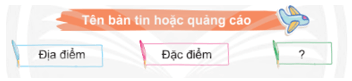 Tên bản tin hoặc quảng cáo

Địa điểm

Đặc điểm

?